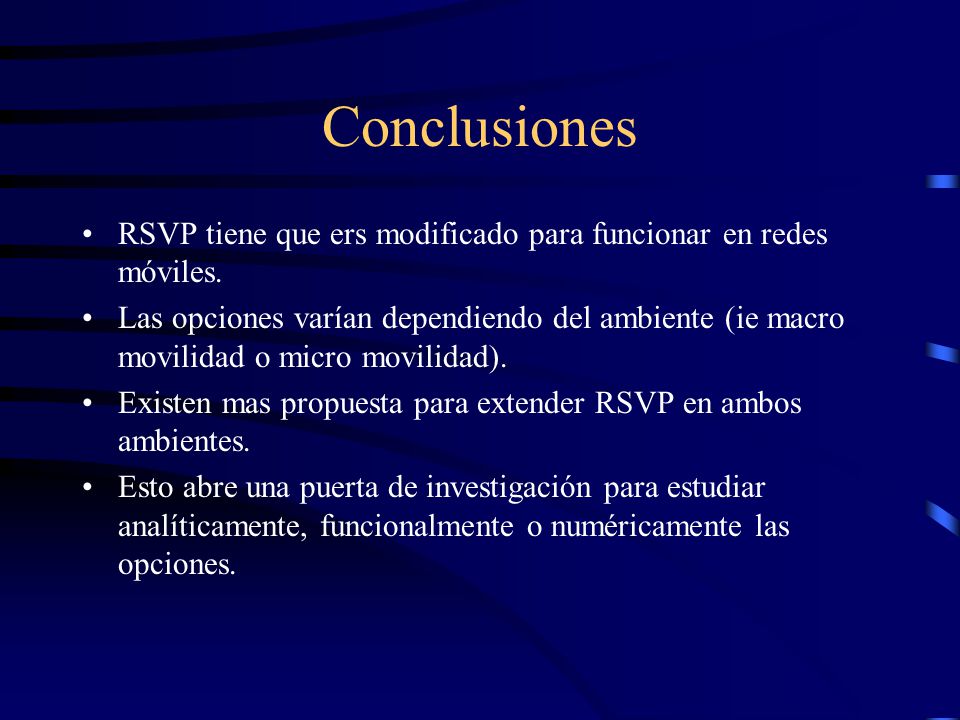 Conclusiones

• RSVP tiene que ers modificado para funcionar en redes móviles.

• Las opciones varían dependiendo del ambiente (ie macro movilidad o micro movilidad).

• Existen mas propuesta para extender RSVP en ambos ambientes.

• Esto abre una puerta de investigación para estudiar analíticamente, funcionalmente o numéricamente las opciones.